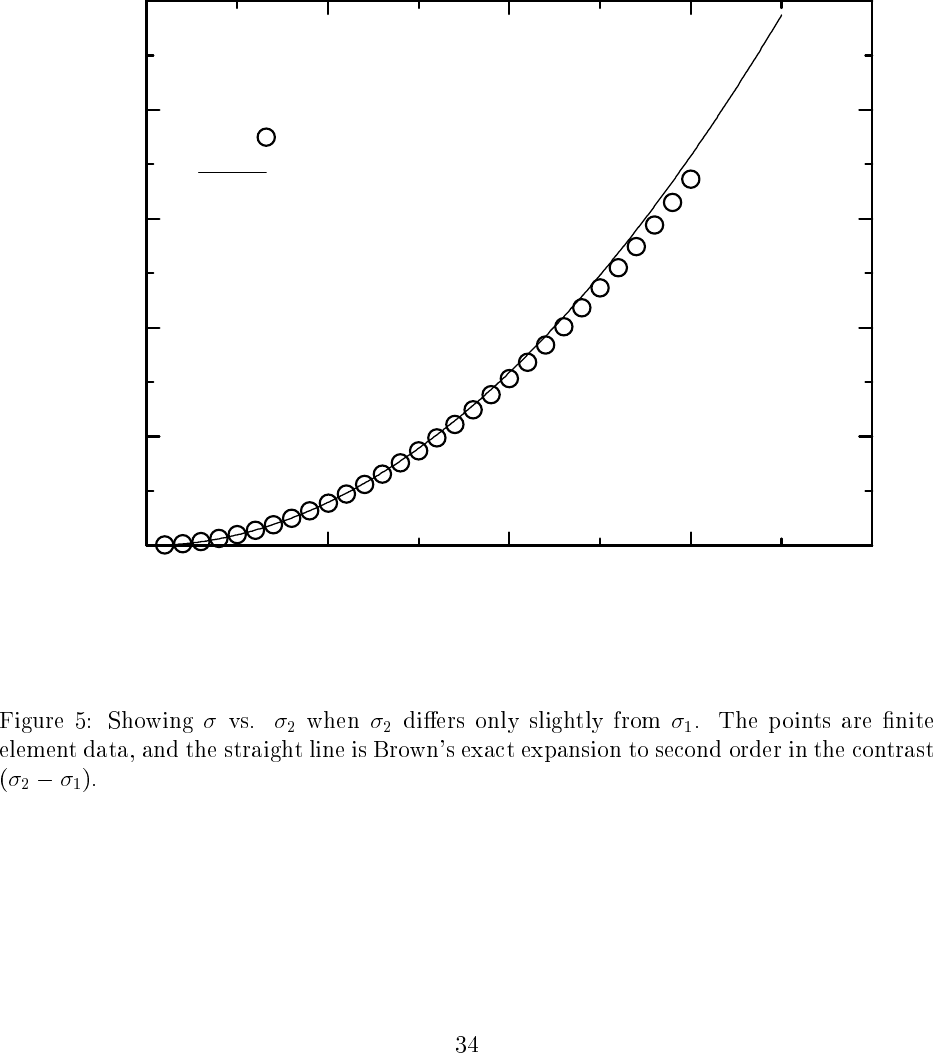 Figure 5: Showing $\sigma$ vs. $\sigma_2$ when $\sigma_2$ differs only slightly from $\sigma_1$. The points are finite element data, and the straight line is Brown's exact expansion to second order in the contrast $(\sigma_2 - \sigma_1)$.

34